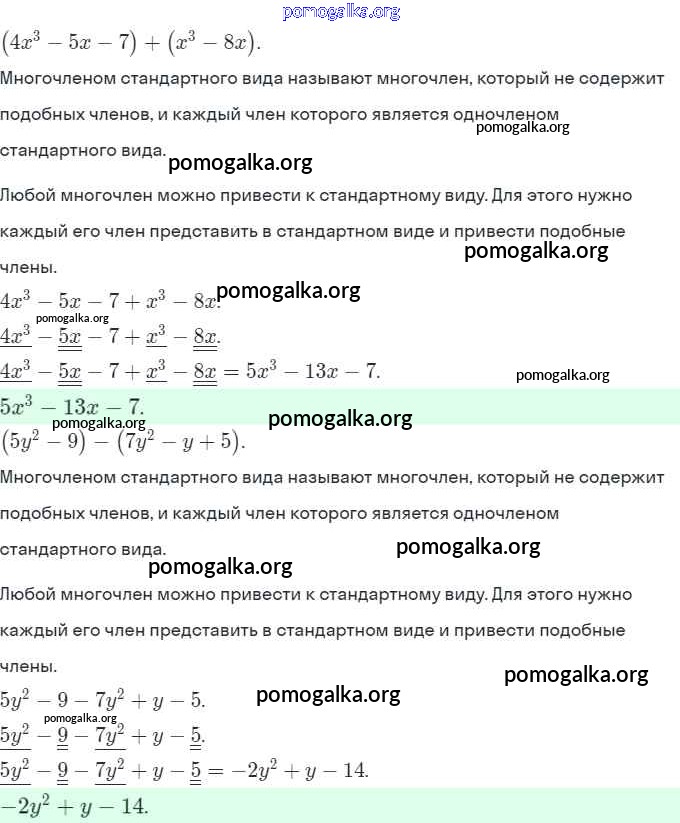 pomogalka.org

$(4x^3 - 5x - 7) + (x^3 - 8x)$.

Многочленом стандартного вида называют многочлен, который не содержит подобных членов, и каждый член которого является одночленом стандартного вида.

pomogalka.org

pomogalka.org

Любой многочлен можно привести к стандартному виду. Для этого нужно каждый его член представить в стандартном виде и привести подобные члены.

pomogalka.org

$4x^3 - 5x - 7 + x^3 - 8x$.

pomogalka.org

pomogalka.org

$\underline{4x^3} - \underline{\underline{5x}} - 7 + \underline{x^3} - \underline{\underline{8x}}$.

$\underline{4x^3} - \underline{\underline{5x}} - 7 + \underline{x^3} - \underline{\underline{8x}} = 5x^3 - 13x - 7$.

pomogalka.org

$5x^3 - 13x - 7$.

pomogalka.org

pomogalka.org

$(5y^2 - 9) - (7y^2 - y + 5)$.

Многочленом стандартного вида называют многочлен, который не содержит подобных членов, и каждый член которого является одночленом стандартного вида.

pomogalka.org

pomogalka.org

Любой многочлен можно привести к стандартному виду. Для этого нужно каждый его член представить в стандартном виде и привести подобные члены.

pomogalka.org

$5y^2 - 9 - 7y^2 + y - 5$.

pomogalka.org

pomogalka.org

$\underline{5y^2} - \underline{\underline{9}} - \underline{7y^2} + y - \underline{\underline{5}}$.

$\underline{5y^2} - \underline{\underline{9}} - \underline{7y^2} + y - \underline{\underline{5}} = -2y^2 + y - 14$.

$-2y^2 + y - 14$.